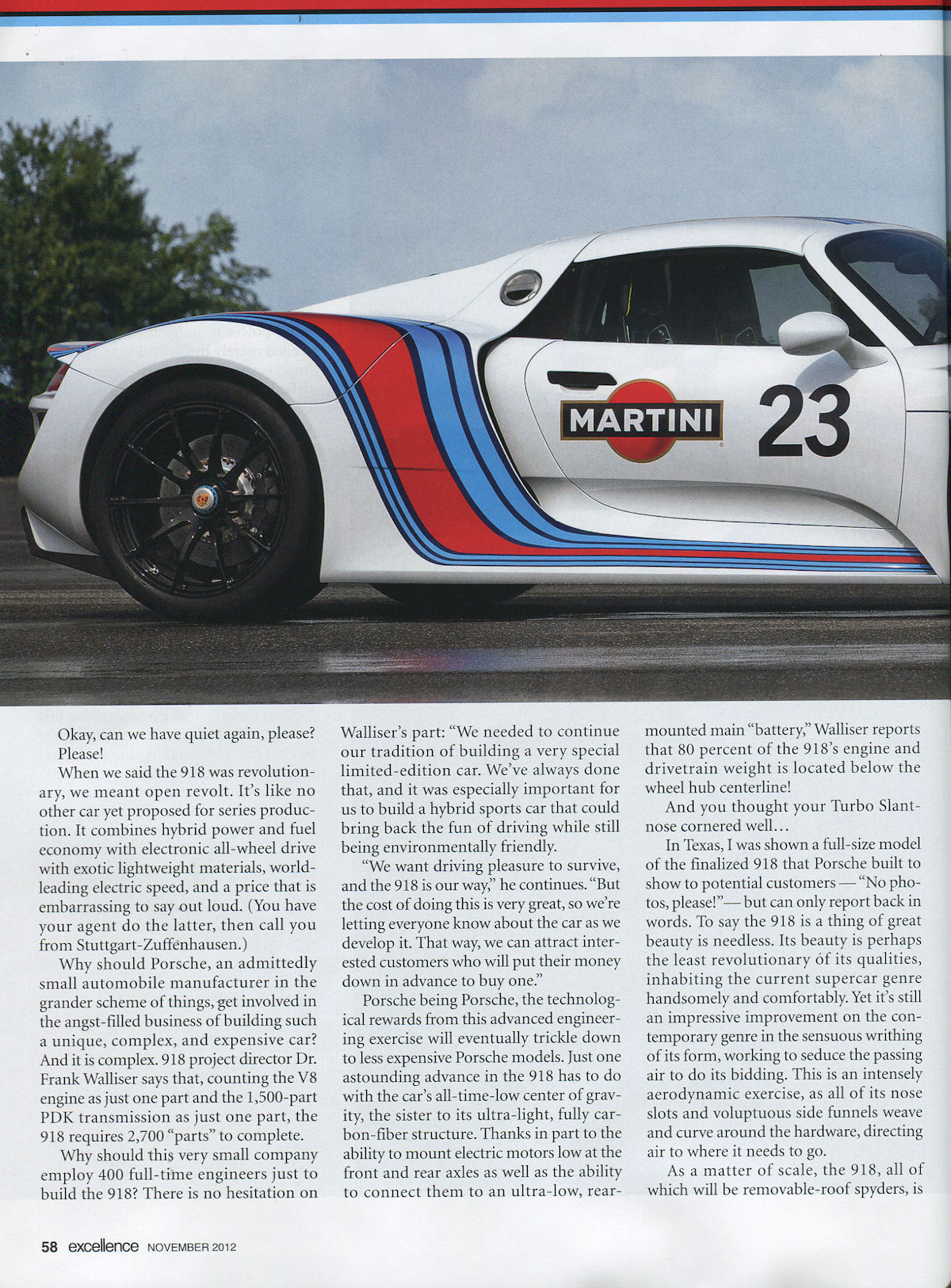 MARTINI

23

Okay, can we have quiet again, please? Please!

When we said the 918 was revolutionary, we meant open revolt. It's like no other car yet proposed for series production. It combines hybrid power and fuel economy with electronic all-wheel drive with exotic lightweight materials, world-leading electric speed, and a price that is embarrassing to say out loud. (You have your agent do the latter, then call you from Stuttgart-Zuffenhausen.)

Why should Porsche, an admittedly small automobile manufacturer in the grander scheme of things, get involved in the angst-filled business of building such a unique, complex, and expensive car? And it is complex. 918 project director Dr. Frank Walliser says that, counting the V8 engine as just one part and the 1,500-part PDK transmission as just one part, the 918 requires 2,700 "parts" to complete.

Why should this very small company employ 400 full-time engineers just to build the 918? There is no hesitation on Walliser's part: "We needed to continue our tradition of building a very special limited-edition car. We've always done that, and it was especially important for us to build a hybrid sports car that could bring back the fun of driving while still being environmentally friendly.

"We want driving pleasure to survive, and the 918 is our way," he continues. "But the cost of doing this is very great, so we're letting everyone know about the car as we develop it. That way, we can attract interested customers who will put their money down in advance to buy one."

Porsche being Porsche, the technological rewards from this advanced engineering exercise will eventually trickle down to less expensive Porsche models. Just one astounding advance in the 918 has to do with the car's all-time-low center of gravity, the sister to its ultra-light, fully carbon-fiber structure. Thanks in part to the ability to mount electric motors low at the front and rear axles as well as the ability to connect them to an ultra-low, rear-mounted main "battery," Walliser reports that 80 percent of the 918's engine and drivetrain weight is located below the wheel hub centerline!

And you thought your Turbo Slantnose cornered well...

In Texas, I was shown a full-size model of the finalized 918 that Porsche built to show to potential customers — "No photos, please!"— but can only report back in words. To say the 918 is a thing of great beauty is needless. Its beauty is perhaps the least revolutionary of its qualities, inhabiting the current supercar genre handsomely and comfortably. Yet it's still an impressive improvement on the contemporary genre in the sensuous writhing of its form, working to seduce the passing air to do its bidding. This is an intensely aerodynamic exercise, as all of its nose slots and voluptuous side funnels weave and curve around the hardware, directing air to where it needs to go.

As a matter of scale, the 918, all of which will be removable-roof spyders, is

58 excellence NOVEMBER 2012